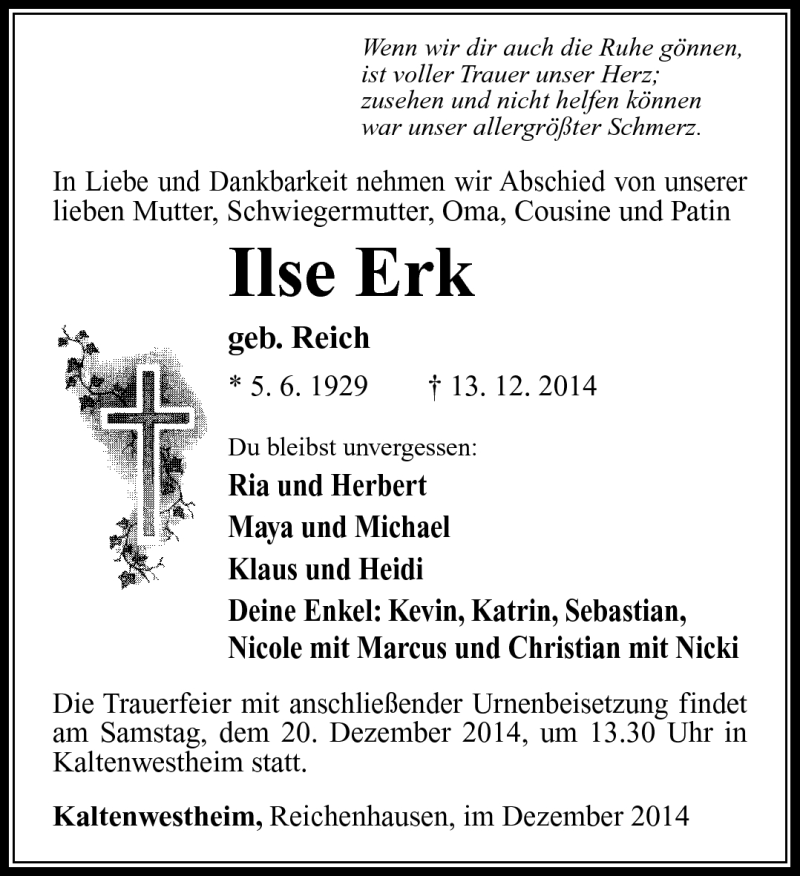 Wenn wir dir auch die Ruhe gönnen,
ist voller Trauer unser Herz;
zusehen und nicht helfen können
war unser allergrößter Schmerz.

In Liebe und Dankbarkeit nehmen wir Abschied von unserer lieben Mutter, Schwiegermutter, Oma, Cousine und Patin

Ilse Erk

geb. Reich

* 5. 6. 1929 † 13. 12. 2014

Du bleibst unvergessen:
Ria und Herbert
Maya und Michael
Klaus und Heidi
Deine Enkel: Kevin, Katrin, Sebastian, Nicole mit Marcus und Christian mit Nicki

Die Trauerfeier mit anschließender Urnenbeisetzung findet am Samstag, dem 20. Dezember 2014, um 13.30 Uhr in Kaltenwestheim statt.

Kaltenwestheim, Reichenhausen, im Dezember 2014